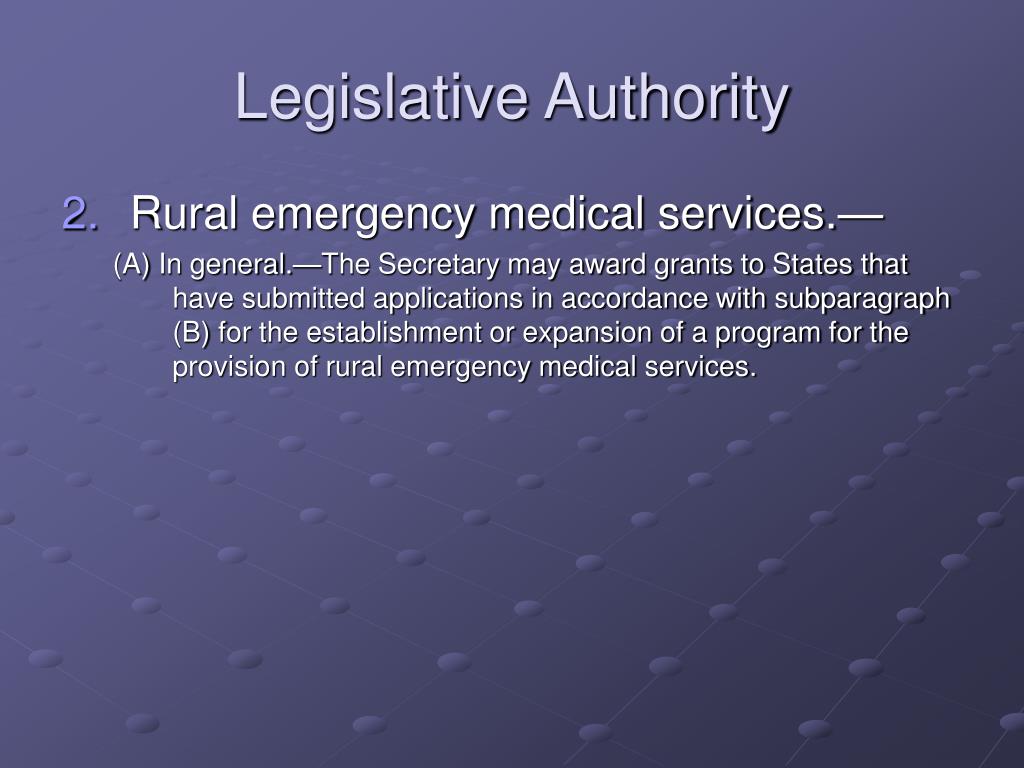 Legislative Authority

2. Rural emergency medical services.—

(A) In general.—The Secretary may award grants to States that have submitted applications in accordance with subparagraph (B) for the establishment or expansion of a program for the provision of rural emergency medical services.